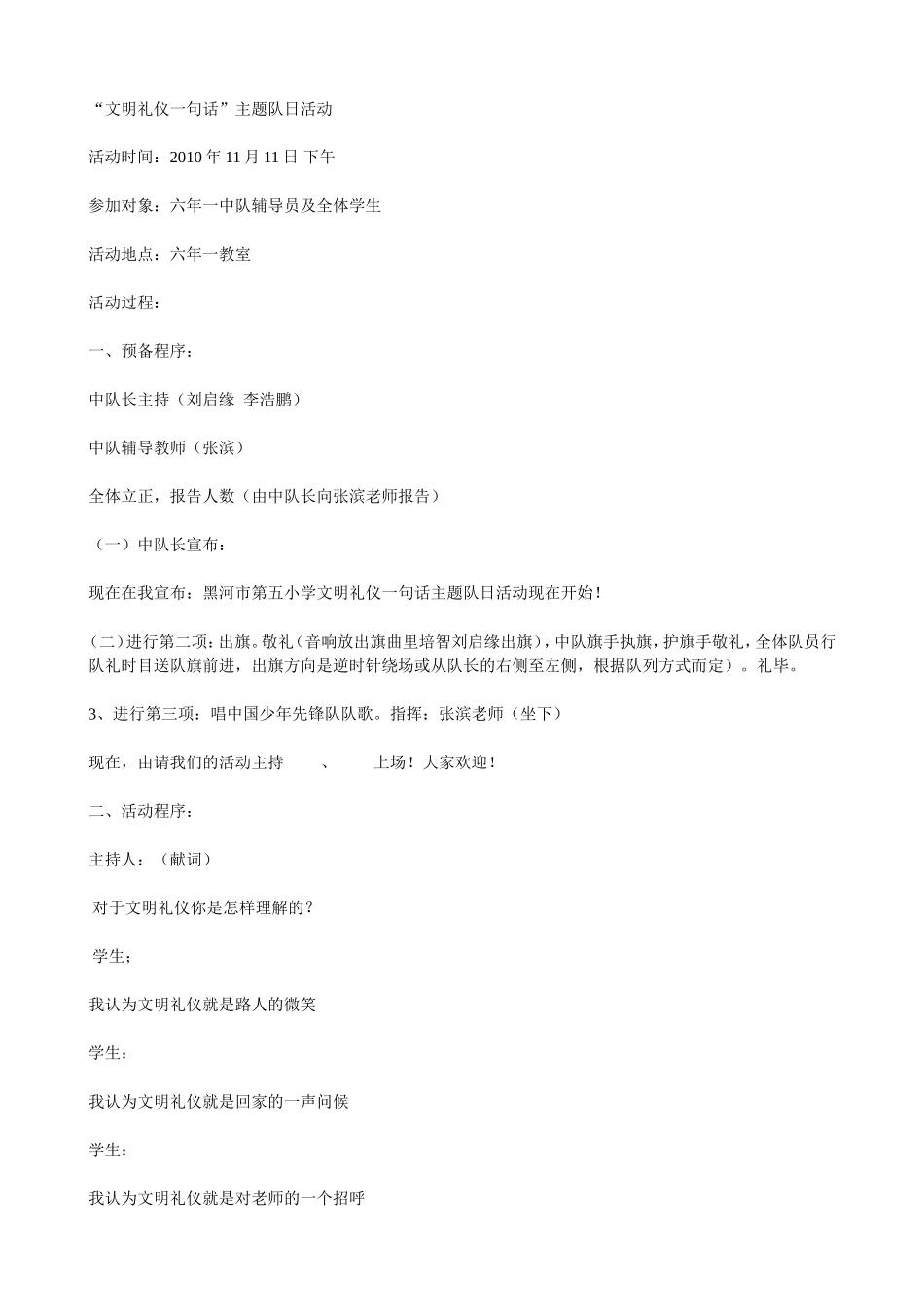 “文明礼仪一句话”主题队日活动

活动时间：2010 年 11 月 11 日 下午

参加对象：六年一中队辅导员及全体学生

活动地点：六年一教室

活动过程：

一、预备程序：

中队长主持（刘启缘 李浩鹏）

中队辅导教师（张滨）

全体立正，报告人数（由中队长向张滨老师报告）

（一）中队长宣布：

现在在我宣布：黑河市第五小学文明礼仪一句话主题队日活动现在开始！

(二)进行第二项：出旗。敬礼（音响放出旗曲里培智刘启缘出旗），中队旗手执旗，护旗手敬礼，全体队员行队礼时目送队旗前进，出旗方向是逆时针绕场或从队长的右侧至左侧，根据队列方式而定）。礼毕。

3、进行第三项：唱中国少年先锋队队歌。指挥：张滨老师（坐下）

现在，由请我们的活动主持 、 上场！大家欢迎！

二、活动程序：

主持人：（献词）

对于文明礼仪你是怎样理解的？

学生；

我认为文明礼仪就是路人的微笑

学生：

我认为文明礼仪就是回家的一声问候

学生：

我认为文明礼仪就是对老师的一个招呼